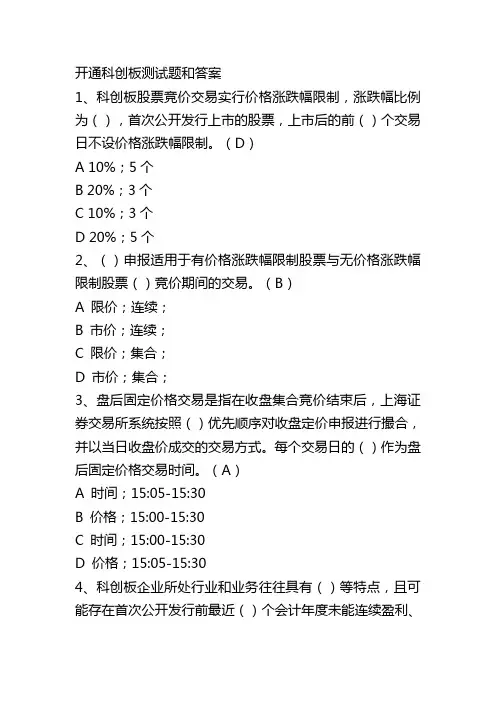 开通科创板测试题和答案

1、科创板股票竞价交易实行价格涨跌幅限制，涨跌幅比例为（ ），首次公开发行上市的股票，上市后的前（ ）个交易日不设价格涨跌幅限制。（D）

A 10%；5 个

B 20%；3 个

C 10%；3 个

D 20%；5 个

2、（ ）申报适用于有价格涨跌幅限制股票与无价格涨跌幅限制股票（ ）竞价期间的交易。（B）

A 限价；连续；

B 市价；连续；

C 限价；集合；

D 市价；集合；

3、盘后固定价格交易是指在收盘集合竞价结束后，上海证券交易所系统按照（ ）优先顺序对收盘定价申报进行撮合，并以当日收盘价成交的交易方式。每个交易日的（ ）作为盘后固定价格交易时间。（A）

A 时间；15:05-15:30

B 价格；15:00-15:30

C 时间；15:00-15:30

D 价格；15:05-15:30

4、科创板企业所处行业和业务往往具有（ ）等特点，且可能存在首次公开发行前最近（ ）个会计年度未能连续盈利、